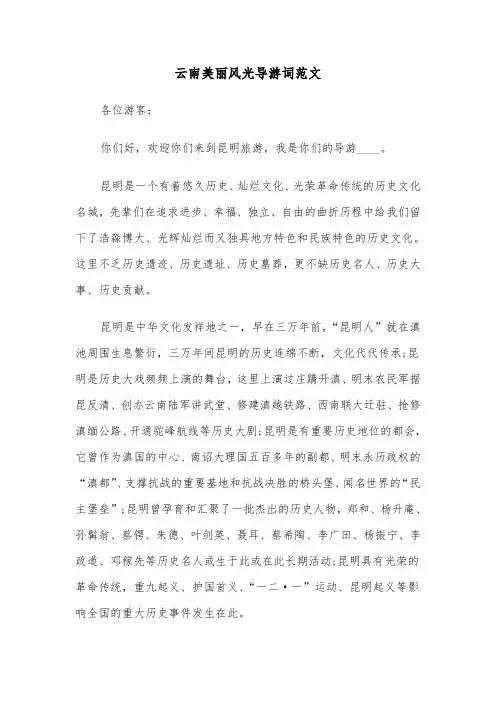 云南美丽风光导游词范文

各位游客：

你们好，欢迎你们来到昆明旅游，我是你们的导游____。

昆明是一个有着悠久历史、灿烂文化、光荣革命传统的历史文化名城，先辈们在追求进步、幸福、独立、自由的曲折历程中给我们留下了浩淼博大、光辉灿烂而又独具地方特色和民族特色的历史文化。这里不乏历史遗迹、历史遗址、历史墓葬，更不缺历史名人、历史大事、历史贡献。

昆明是中华文化发祥地之一，早在三万年前，“昆明人”就在滇池周围生息繁衍，三万年间昆明的历史连绵不断，文化代代传承；昆明是历史大戏频频上演的舞台，这里上演过庄蹻开滇、明末农民军据昆反清、创办云南陆军讲武堂、修建滇越铁路、西南联大迁驻、抢修滇缅公路、开通驼峰航线等历史大剧；昆明是有重要历史地位的都会，它曾作为滇国的中心、南诏大理国五百多年的副都、明末永历政权的“滇都”、支撑抗战的重要基地和抗战决胜的桥头堡、闻名世界的“民主堡垒”；昆明曾孕育和汇聚了一批杰出的历史人物，郑和、杨升庵、孙髯翁、蔡锷、朱德、叶剑英、聂耳、蔡希陶、李广田、杨振宁、李政道、邓稼先等历史名人或生于此或在此长期活动；昆明具有光荣的革命传统，重九起义、护国首义、“一二·一”运动、昆明起义等影响全国的重大历史事件发生在此。